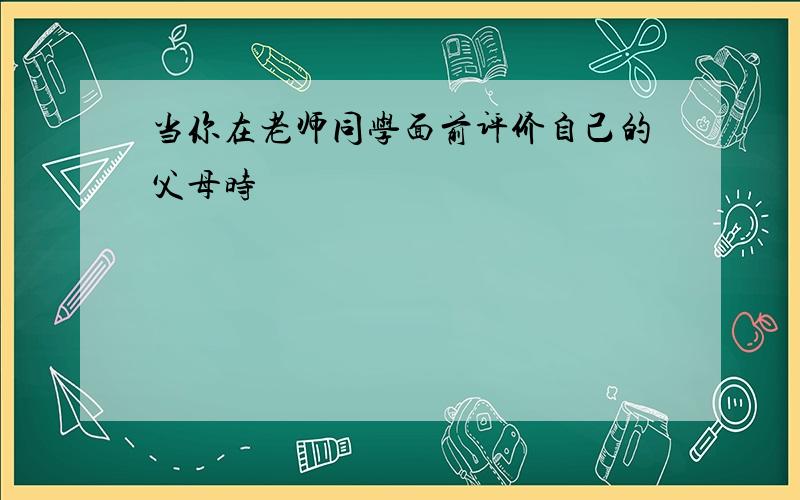 当你在老师同學面前评价自己的父母時